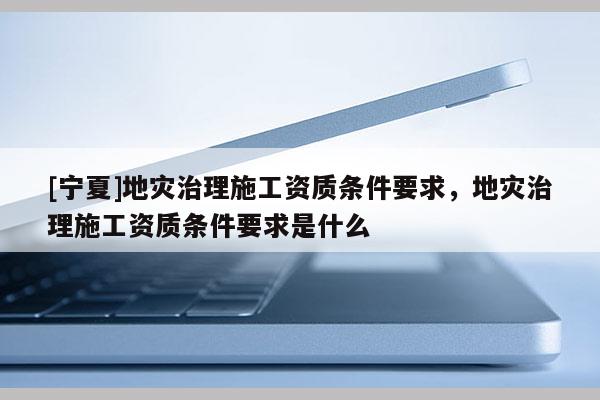 [宁夏]地灾治理施工资质条件要求，地灾治理施工资质条件要求是什么